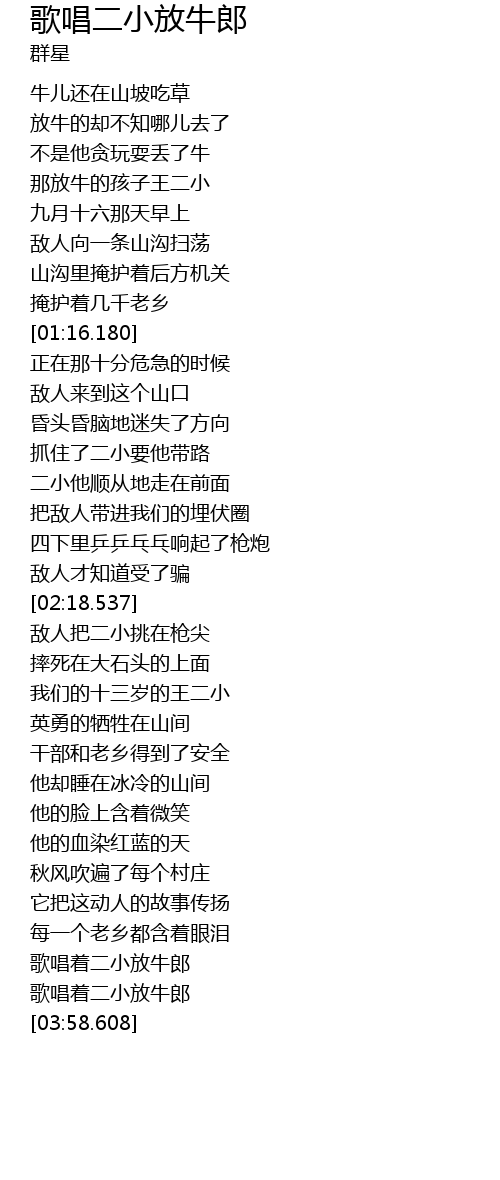 歌唱二小放牛郎
群星

牛儿还在山坡吃草
放牛的却不知哪儿去了
不是他贪玩耍丢了牛
那放牛的孩子王二小
九月十六那天早上
敌人向一条山沟扫荡
山沟里掩护着后方机关
掩护着几千老乡
[01:16.180]
正在那十分危急的时候
敌人来到这个山口
昏头昏脑地迷失了方向
抓住了二小要他带路
二小他顺从地走在前面
把敌人带进我们的埋伏圈
四下里乒乒乓乓响起了枪炮
敌人才知道受了骗
[02:18.537]
敌人把二小挑在枪尖
摔死在大石头的上面
我们的十三岁的王二小
英勇的牺牲在山间
干部和老乡得到了安全
他却睡在冰冷的山间
他的脸上含着微笑
他的血染红蓝的天
秋风吹遍了每个村庄
它把这动人的故事传扬
每一个老乡都含着眼泪
歌唱着二小放牛郎
歌唱着二小放牛郎
[03:58.608]